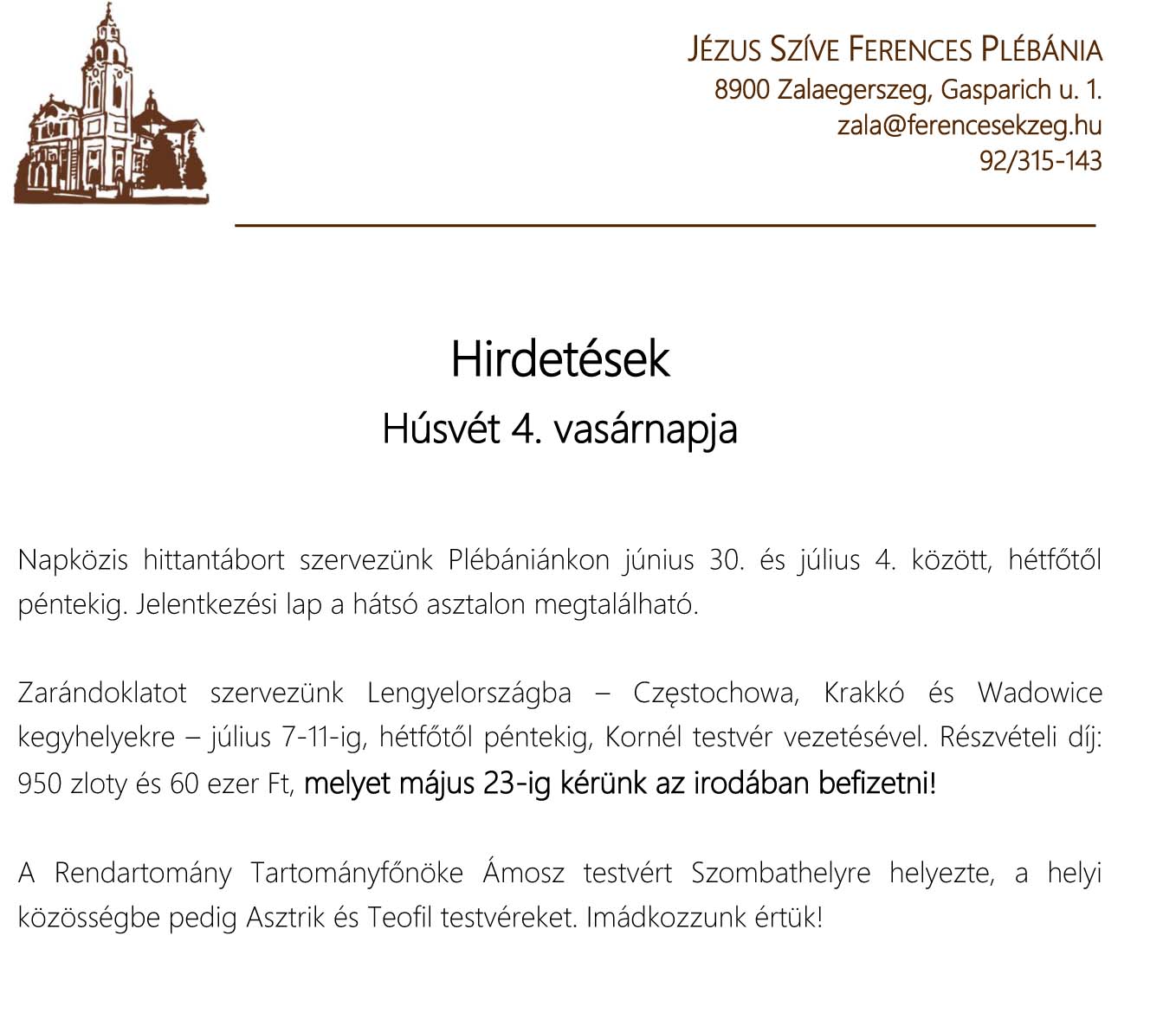 JÉZUS SZÍVE FERENCES PLÉBÁNIA
8900 Zalaegerszeg, Gasparich u. 1.
zala@ferencesekzeg.hu
92/315-143

Hirdetések
Húsvét 4. vasárnapja

Napközis hittantábort szervezünk Plébániánkon június 30. és július 4. között, hétfőtől péntekig. Jelentkezési lap a hátsó asztalon megtalálható.

Zarándoklatot szervezünk Lengyelországba – Częstochowa, Krakkó és Wadowice kegyhelyekre – július 7-11-ig, hétfőtől péntekig, Kornél testvér vezetésével. Részvételi díj: 950 zloty és 60 ezer Ft, melyet május 23-ig kérünk az irodában befizetni!

A Rendartomány Tartományfőnöke Ámosz testvért Szombathelyre helyezte, a helyi közösségbe pedig Asztrik és Teofil testvéreket. Imádkozzunk értük!